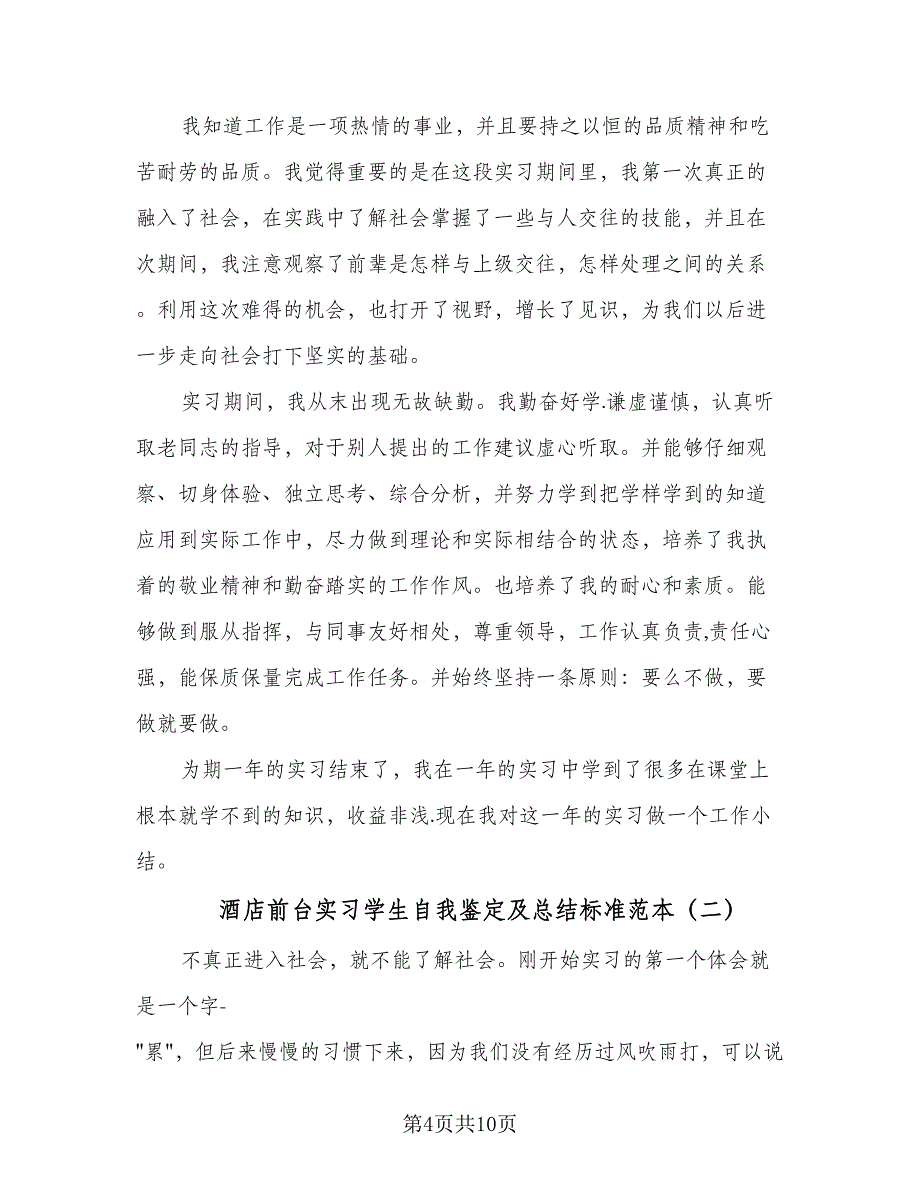 我知道工作是一项热情的事业，并且要持之以恒的品质精神和吃苦耐劳的品质。我觉得重要的是在这段实习期间里，我第一次真正的融入了社会，在实践中了解社会掌握了一些与人交往的技能，并且在次期间，我注意观察了前辈是怎样与上级交往，怎样处理之间的关系。利用这次难得的机会，也打开了视野，增长了见识，为我们以后进一步走向社会打下坚实的基础。

实习期间，我从未出现无故缺勤。我勤奋好学.谦虚谨慎，认真听取老同志的指导，对于别人提出的工作建议虚心听取。并能够仔细观察、切身体验、独立思考、综合分析，并努力学到把学样学到的知道应用到实际工作中，尽力做到理论和实际相结合的状态，培养了我执着的敬业精神和勤奋踏实的工作作风。也培养了我的耐心和素质。能够做到服从指挥，与同事友好相处，尊重领导，工作认真负责,责任心强，能保质保量完成工作任务。并始终坚持一条原则：要么不做，要做就要做。

为期一年的实习结束了，我在一年的实习中学到了很多在课堂上根本就学不到的知识，收益非浅.现在我对这一年的实习做一个工作小结。

酒店前台实习学生自我鉴定及总结标准范本（二）

不真正进入社会，就不能了解社会。刚开始实习的第一个体会就是一个字-

"累"，但后来慢慢的习惯下来，因为我们没有经历过风吹雨打，可以说

第4页共10页